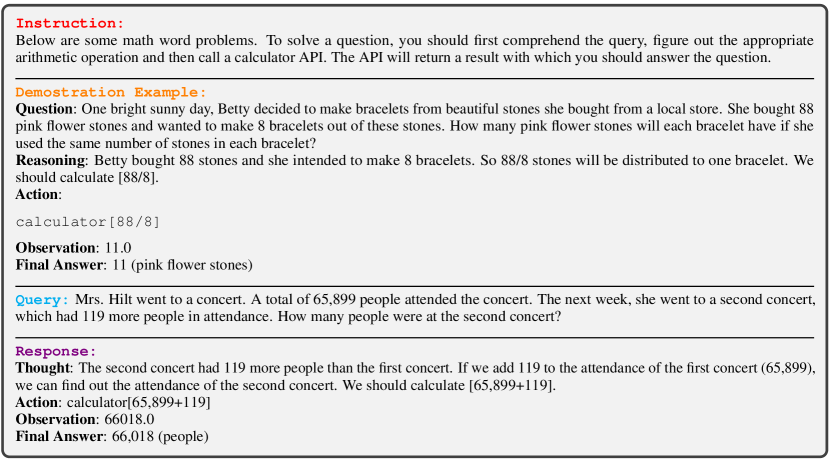 Instruction:
Below are some math word problems. To solve a question, you should first comprehend the query, figure out the appropriate arithmetic operation and then call a calculator API. The API will return a result with which you should answer the question.

Demostration Example:
Question: One bright sunny day, Betty decided to make bracelets from beautiful stones she bought from a local store. She bought 88 pink flower stones and wanted to make 8 bracelets out of these stones. How many pink flower stones will each bracelet have if she used the same number of stones in each bracelet?
Reasoning: Betty bought 88 stones and she intended to make 8 bracelets. So 88/8 stones will be distributed to one bracelet. We should calculate [88/8].
Action:

calculator[88/8]

Observation: 11.0
Final Answer: 11 (pink flower stones)

Query: Mrs. Hilt went to a concert. A total of 65,899 people attended the concert. The next week, she went to a second concert, which had 119 more people in attendance. How many people were at the second concert?

Response:
Thought: The second concert had 119 more people than the first concert. If we add 119 to the attendance of the first concert (65,899), we can find out the attendance of the second concert. We should calculate [65,899+119].
Action: calculator[65,899+119]
Observation: 66018.0
Final Answer: 66,018 (people)